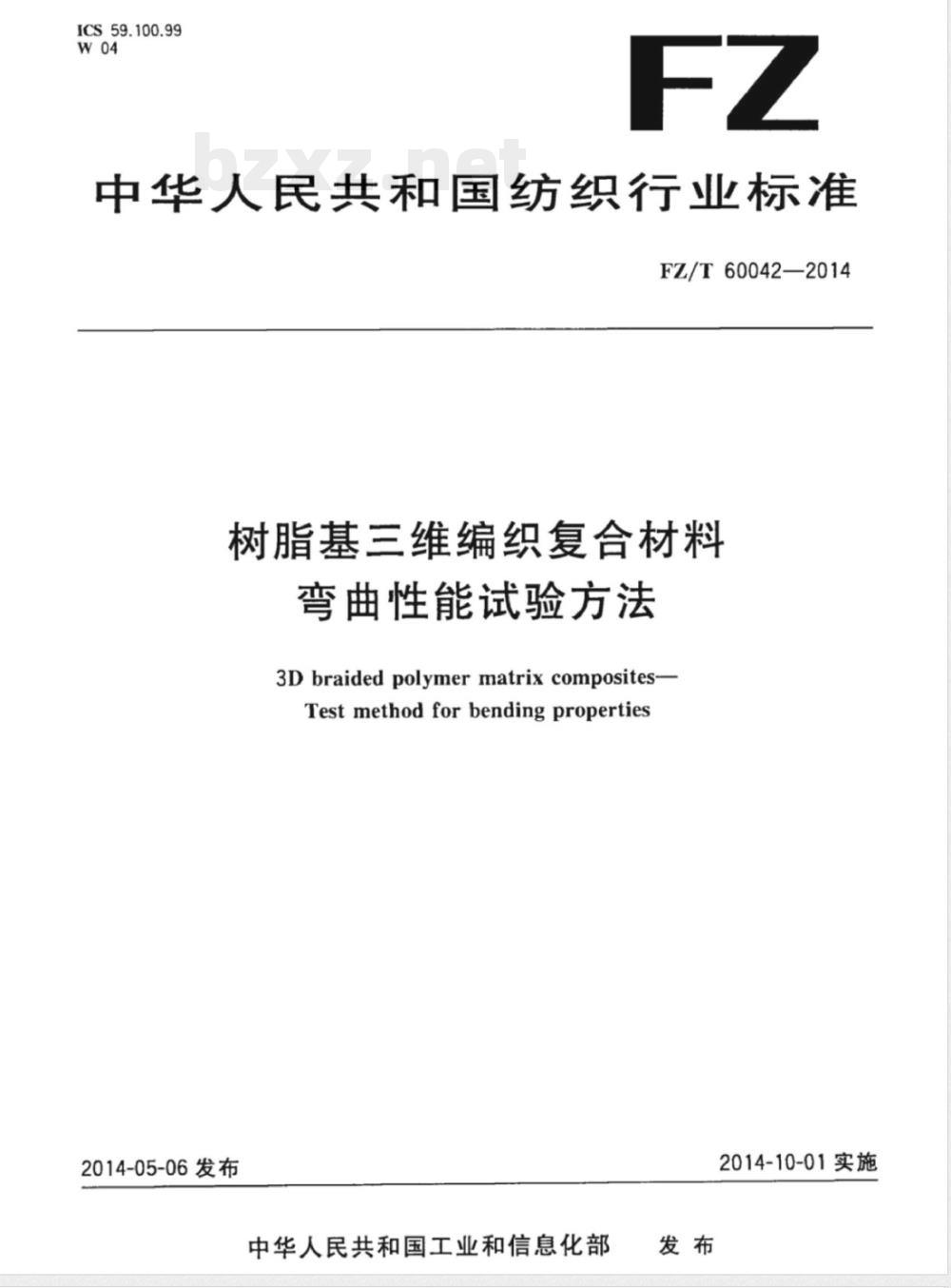 ICS 59.100.99
W 04

FZ

bzxz.net

中华人民共和国纺织行业标准

FZ/T 60042—2014

树脂基三维编织复合材料
弯曲性能试验方法

3D braided polymer matrix composites—
Test method for bending properties

2014-05-06 发布

2014-10-01 实施

中华人民共和国工业和信息化部 发布